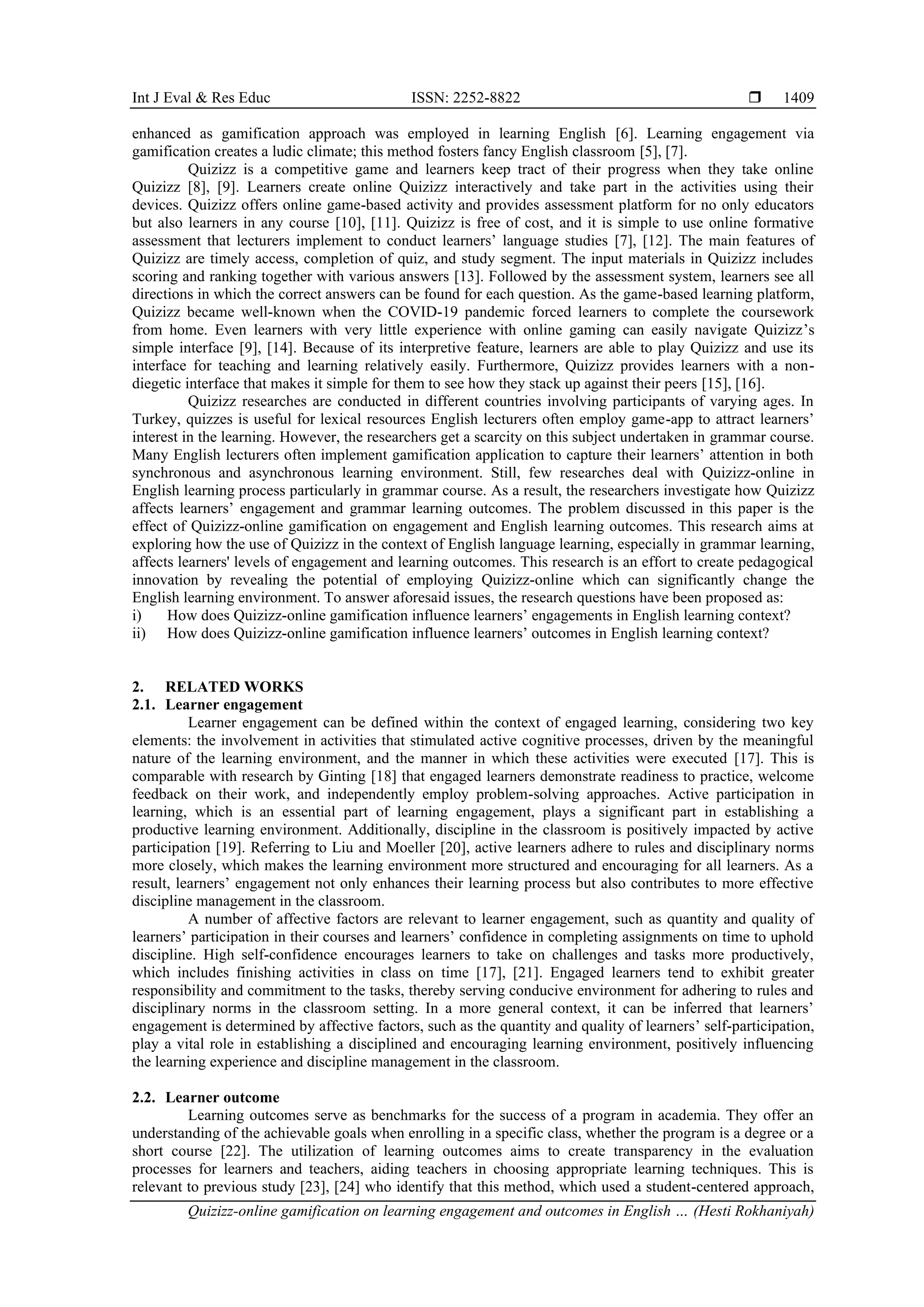 Int J Eval & Res Educ ISSN: 2252-8822 ❒ 1409

enhanced as gamification approach was employed in learning English [6]. Learning engagement via gamification creates a ludic climate; this method fosters fancy English classroom [5], [7].

Quizizz is a competitive game and learners keep tract of their progress when they take online Quizizz [8], [9]. Learners create online Quizizz interactively and take part in the activities using their devices. Quizizz offers online game-based activity and provides assessment platform for no only educators but also learners in any course [10], [11]. Quizizz is free of cost, and it is simple to use online formative assessment that lecturers implement to conduct learners' language studies [7], [12]. The main features of Quizizz are timely access, completion of quiz, and study segment. The input materials in Quizizz includes scoring and ranking together with various answers [13]. Followed by the assessment system, learners see all directions in which the correct answers can be found for each question. As the game-based learning platform, Quizizz became well-known when the COVID-19 pandemic forced learners to complete the coursework from home. Even learners with very little experience with online gaming can easily navigate Quizizz's simple interface [9], [14]. Because of its interpretive feature, learners are able to play Quizizz and use its interface for teaching and learning relatively easily. Furthermore, Quizizz provides learners with a non-diegetic interface that makes it simple for them to see how they stack up against their peers [15], [16].

Quizizz researches are conducted in different countries involving participants of varying ages. In Turkey, quizzes is useful for lexical resources English lecturers often employ game-app to attract learners' interest in the learning. However, the researchers get a scarcity on this subject undertaken in grammar course. Many English lecturers often implement gamification application to capture their learners' attention in both synchronous and asynchronous learning environment. Still, few researches deal with Quizizz-online in English learning process particularly in grammar course. As a result, the researchers investigate how Quizizz affects learners' engagement and grammar learning outcomes. The problem discussed in this paper is the effect of Quizizz-online gamification on engagement and English learning outcomes. This research aims at exploring how the use of Quizizz in the context of English language learning, especially in grammar learning, affects learners' levels of engagement and learning outcomes. This research is an effort to create pedagogical innovation by revealing the potential of employing Quizizz-online which can significantly change the English learning environment. To answer aforesaid issues, the research questions have been proposed as:
i) How does Quizizz-online gamification influence learners' engagements in English learning context?
ii) How does Quizizz-online gamification influence learners' outcomes in English learning context?

2. RELATED WORKS
2.1. Learner engagement
Learner engagement can be defined within the context of engaged learning, considering two key elements: the involvement in activities that stimulated active cognitive processes, driven by the meaningful nature of the learning environment, and the manner in which these activities were executed [17]. This is comparable with research by Ginting [18] that engaged learners demonstrate readiness to practice, welcome feedback on their work, and independently employ problem-solving approaches. Active participation in learning, which is an essential part of learning engagement, plays a significant part in establishing a productive learning environment. Additionally, discipline in the classroom is positively impacted by active participation [19]. Referring to Liu and Moeller [20], active learners adhere to rules and disciplinary norms more closely, which makes the learning environment more structured and encouraging for all learners. As a result, learners' engagement not only enhances their learning process but also contributes to more effective discipline management in the classroom.

A number of affective factors are relevant to learner engagement, such as quantity and quality of learners' participation in their courses and learners' confidence in completing assignments on time to uphold discipline. High self-confidence encourages learners to take on challenges and tasks more productively, which includes finishing activities in class on time [17], [21]. Engaged learners tend to exhibit greater responsibility and commitment to the tasks, thereby serving conducive environment for adhering to rules and disciplinary norms in the classroom setting. In a more general context, it can be inferred that learners' engagement is determined by affective factors, such as the quantity and quality of learners' self-participation, play a vital role in establishing a disciplined and encouraging learning environment, positively influencing the learning experience and discipline management in the classroom.

2.2. Learner outcome
Learning outcomes serve as benchmarks for the success of a program in academia. They offer an understanding of the achievable goals when enrolling in a specific class, whether the program is a degree or a short course [22]. The utilization of learning outcomes aims to create transparency in the evaluation processes for learners and teachers, aiding teachers in choosing appropriate learning techniques. This is relevant to previous study [23], [24] who identify that this method, which used a student-centered approach,

Quizizz-online gamification on learning engagement and outcomes in English … (Hesti Rokhaniyah)